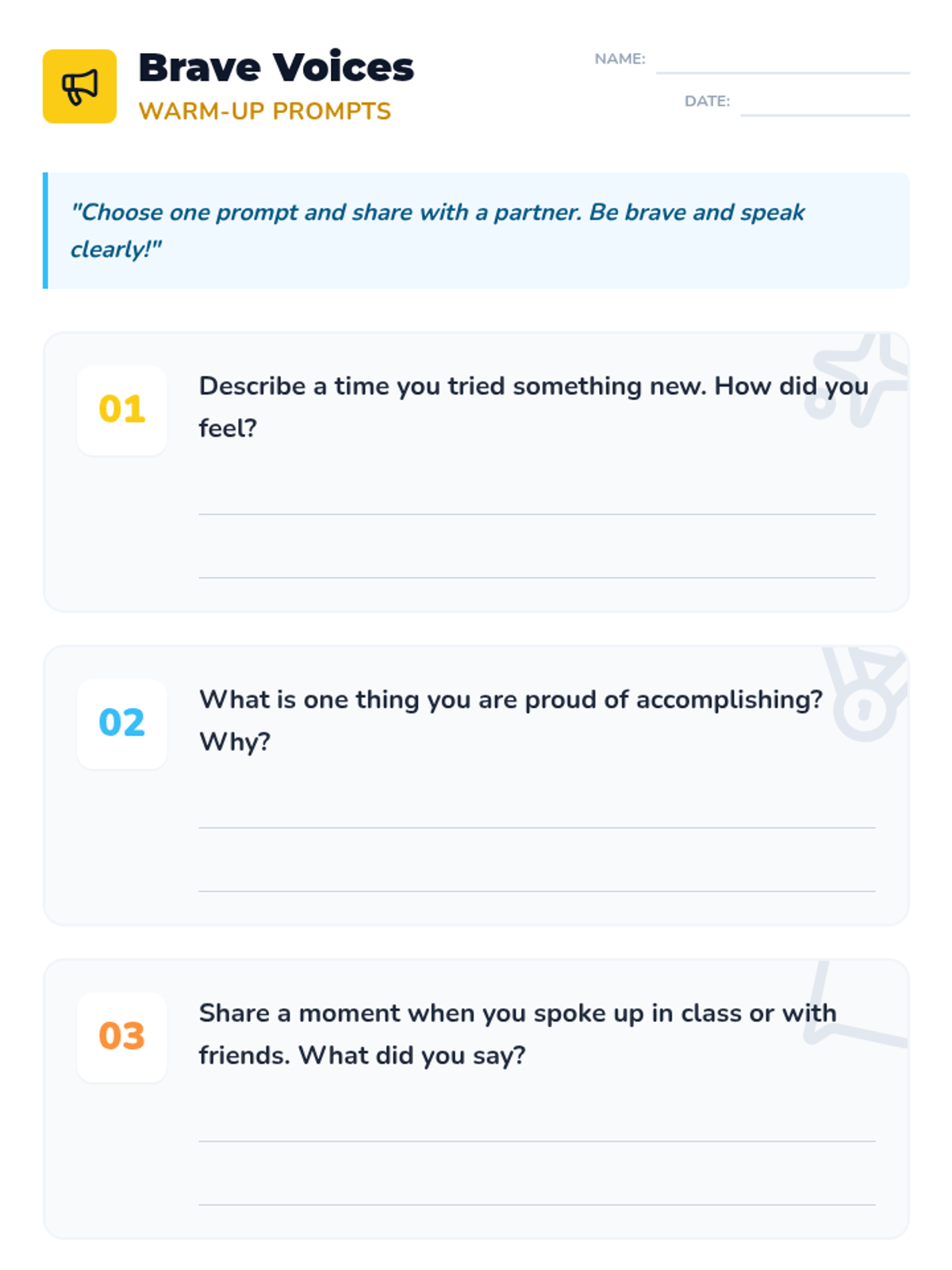 Brave Voices
WARM-UP PROMPTS

NAME:

DATE:

"Choose one prompt and share with a partner. Be brave and speak clearly!"

01

Describe a time you tried something new. How did you feel?

02

What is one thing you are proud of accomplishing? Why?

03

Share a moment when you spoke up in class or with friends. What did you say?